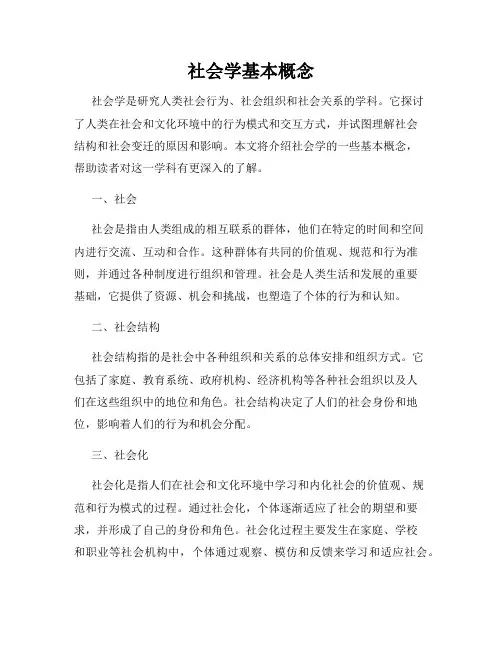 社会学基本概念

社会学是研究人类社会行为、社会组织和社会关系的学科。它探讨了人类在社会和文化环境中的行为模式和交互方式，并试图理解社会结构和社会变迁的原因和影响。本文将介绍社会学的一些基本概念，帮助读者对这一学科有更深入的了解。

一、社会

社会是指由人类组成的相互联系的群体，他们在特定的时间和空间内进行交流、互动和合作。这种群体有共同的价值观、规范和行为准则，并通过各种制度进行组织和管理。社会是人类生活和发展的重要基础，它提供了资源、机会和挑战，也塑造了个体的行为和认知。

二、社会结构

社会结构指的是社会中各种组织和关系的总体安排和组织方式。它包括了家庭、教育系统、政府机构、经济机构等各种社会组织以及人们在这些组织中的地位和角色。社会结构决定了人们的社会身份和地位，影响着人们的行为和机会分配。

三、社会化

社会化是指人们在社会和文化环境中学习和内化社会的价值观、规范和行为模式的过程。通过社会化，个体逐渐适应了社会的期望和要求，并形成了自己的身份和角色。社会化过程主要发生在家庭、学校和职业等社会机构中，个体通过观察、模仿和反馈来学习和适应社会。